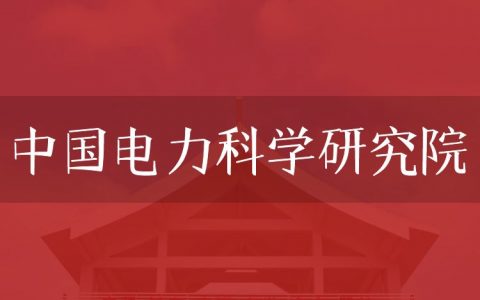 中国电力科学研究院